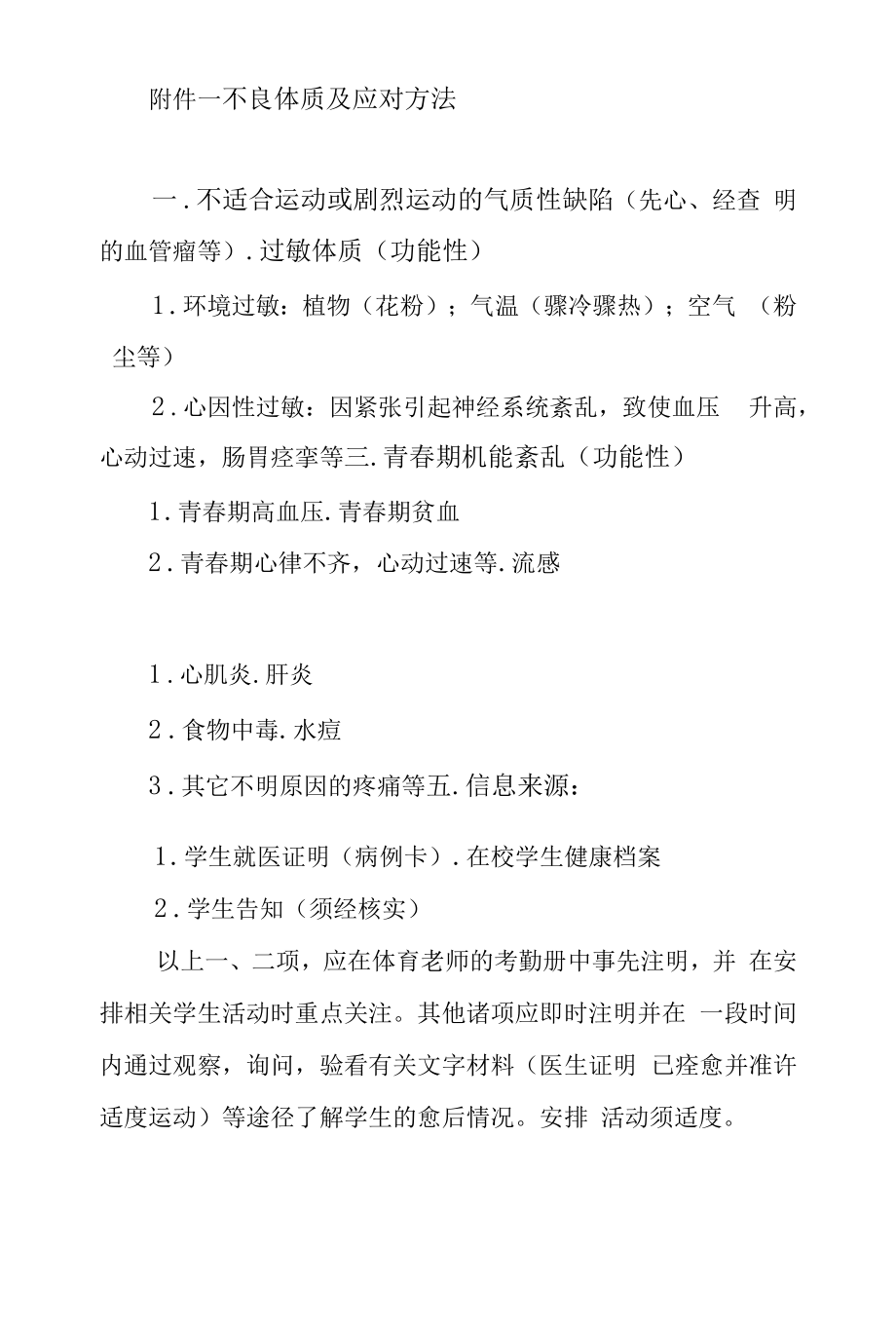 附件一不良体质及应对方法

一.不适合运动或剧烈运动的气质性缺陷（先心、经查 明的血管瘤等）.过敏体质（功能性）

1.环境过敏：植物（花粉）；气温（骤冷骤热）；空气 （粉尘等）

2.心因性过敏：因紧张引起神经系统紊乱，致使血压 升高，心动过速，肠胃痉挛等三.青春期机能紊乱（功能性）

1.青春期高血压.青春期贫血

2.青春期心律不齐，心动过速等.流感

1.心肌炎.肝炎

2.食物中毒.水痘

3.其它不明原因的疼痛等五.信息来源：

1.学生就医证明（病例卡）.在校学生健康档案

2.学生告知（须经核实）

以上一、二项，应在体育老师的考勤册中事先注明，并 在安排相关学生活动时重点关注。其他诸项应即时注明并在 一段时间内通过观察，询问，验看有关文字材料（医生证明 已痊愈并准许适度运动）等途径了解学生的愈后情况。安排 活动须适度。